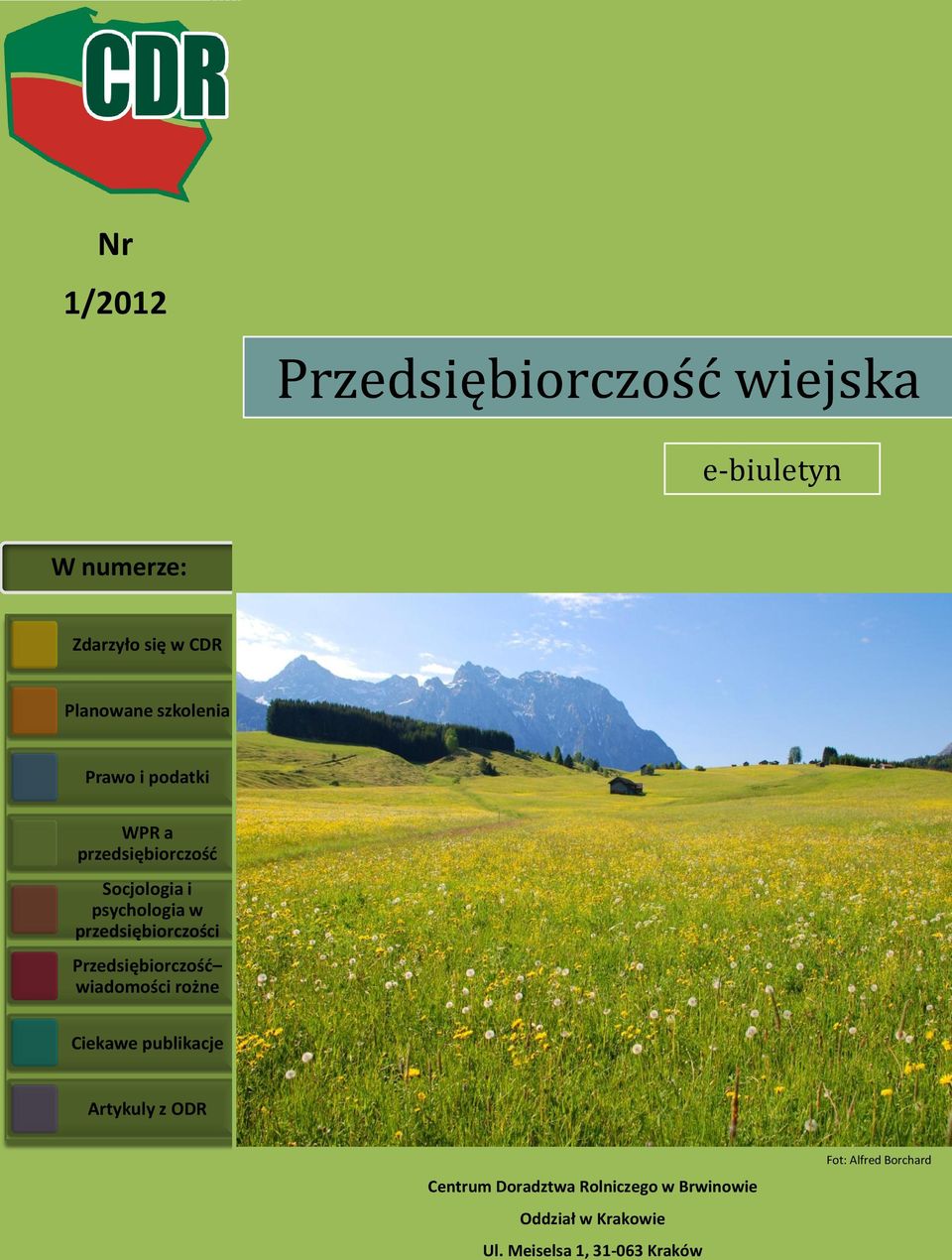 CDR

Nr

1/2012

Przedsiębiorczość wiejska

e-biuletyn

W numerze:

Zdarzyło się w CDR

Planowane szkolenia

Prawo i podatki

WPR a przedsiębiorczość

Socjologia i psychologia w przedsiębiorczości

Przedsiębiorczość– wiadomości rożne

Ciekawe publikacje

Artykuly z ODR

Fot: Alfred Borchard

Centrum Doradztwa Rolniczego w Brwinowie

Oddział w Krakowie

Ul. Meiselsa 1, 31-063 Kraków